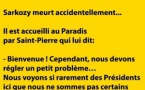 Sarkozy meurt accidentellement...

Il est accueilli au Paradis par Saint-Pierre qui lui dit:

- Bienvenue ! Cependant, nous devons régler un petit problème...
Nous voyons si rarement des Présidents ici que nous ne sommes pas certains